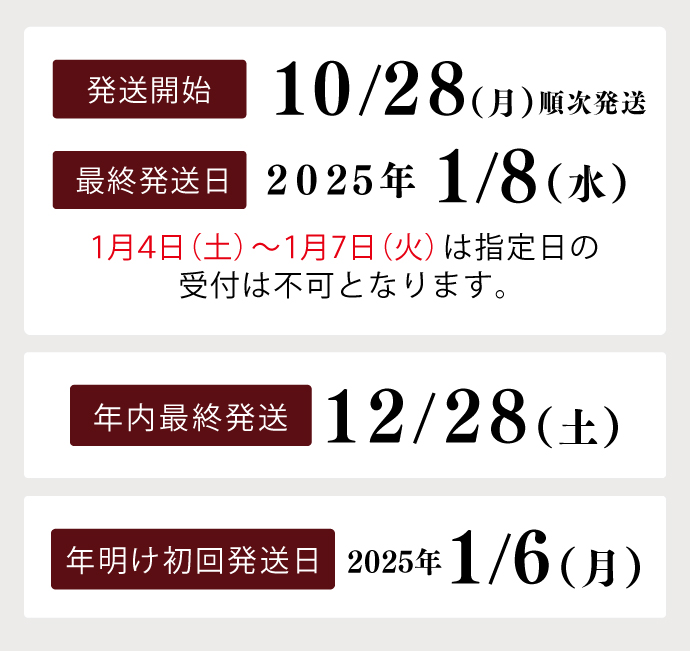 発送開始 10/28（月）順次発送

最終発送日 2025年 1/8（水）

1月4日（土）～1月7日（火）は指定日の受付は不可となります。

年内最終発送 12/28（土）

年明け初回発送日 2025年 1/6（月）